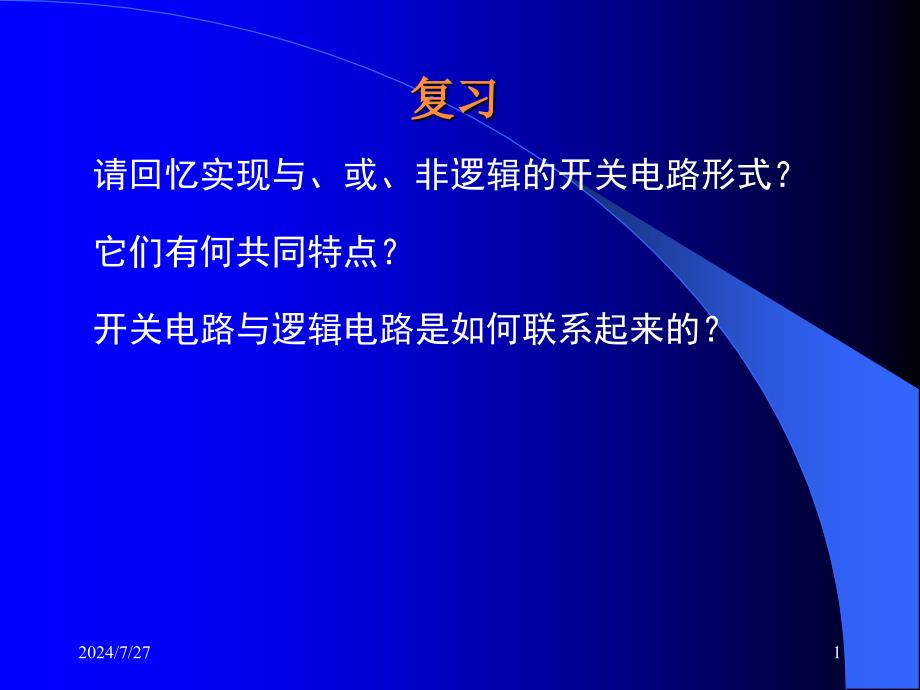 复习

请回忆实现与、或、非逻辑的开关电路形式？

它们有何共同特点？

开关电路与逻辑电路是如何联系起来的？

2024/7/27

1